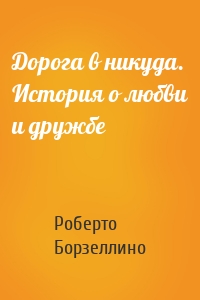 Дорога в никуда. История о любви и дружбе

Роберто Борзеллино